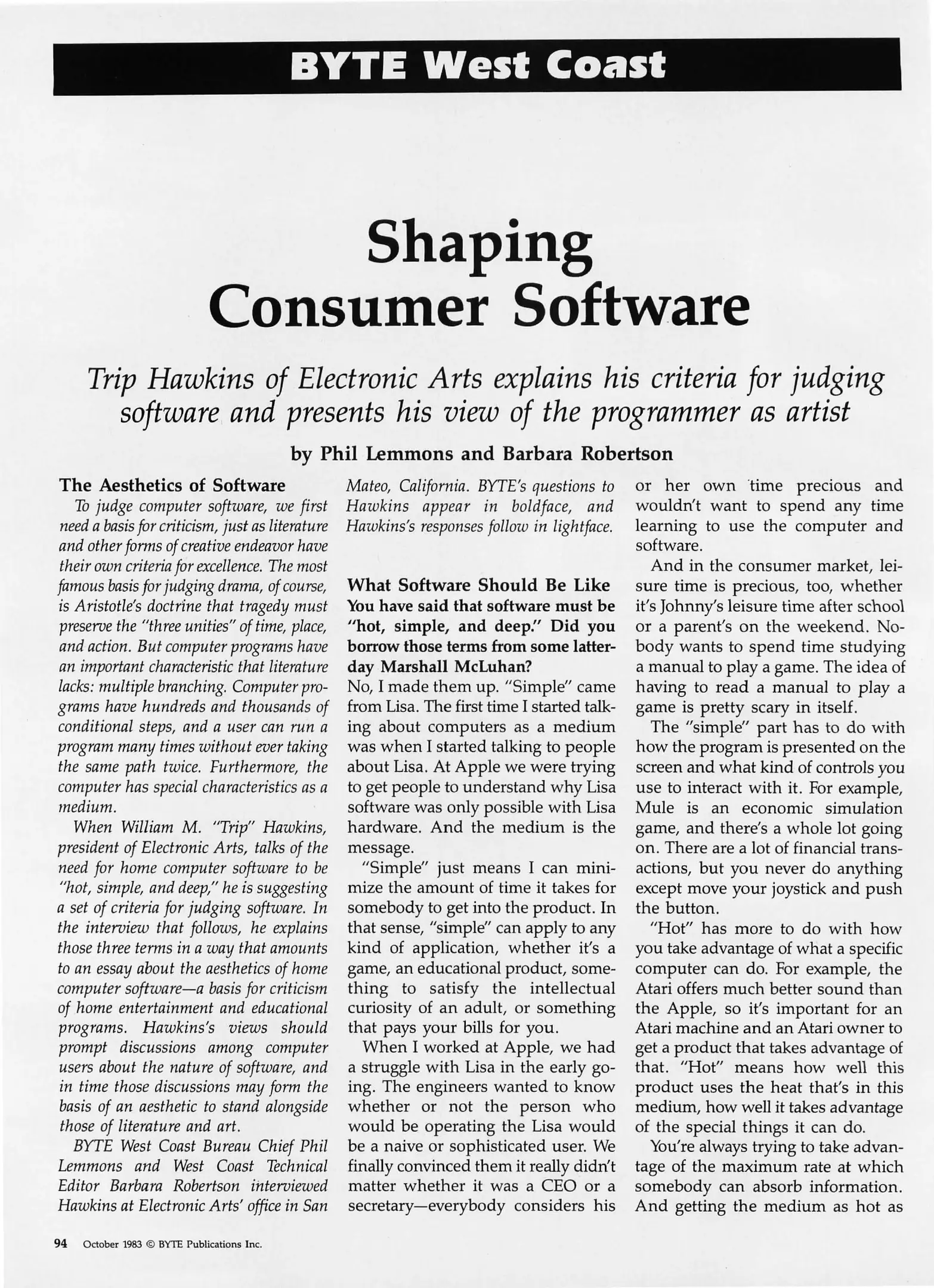 BYTE West Coast

Shaping Consumer Software

Trip Hawkins of Electronic Arts explains his criteria for judging software and presents his view of the programmer as artist

by Phil Lemmons and Barbara Robertson

The Aesthetics of Software

To judge computer software, we first need a basis for criticism, just as literature and other forms of creative endeavor have their own criteria for excellence. The most famous basis for judging drama, of course, is Aristotle's doctrine that tragedy must preserve the "three unities" of time, place, and action. But computer programs have an important characteristic that literature lacks: multiple branching. Computer programs have hundreds and thousands of conditional steps, and a user can run a program many times without ever taking the same path twice. Furthermore, the computer has special characteristics as a medium.

When William M. "Trip" Hawkins, president of Electronic Arts, talks of the need for home computer software to be "hot, simple, and deep," he is suggesting a set of criteria for judging software. In the interview that follows, he explains those three terms in a way that amounts to an essay about the aesthetics of home computer software—a basis for criticism of home entertainment and educational programs. Hawkins's views should prompt discussions among computer users about the nature of software, and in time those discussions may form the basis of an aesthetic to stand alongside those of literature and art.

BYTE West Coast Bureau Chief Phil Lemmons and West Coast Technical Editor Barbara Robertson interviewed Hawkins at Electronic Arts' office in San Mateo, California. BYTE's questions to Hawkins appear in boldface, and Hawkins's responses follow in lightface.

What Software Should Be Like

You have said that software must be "hot, simple, and deep." Did you borrow those terms from some latter-day Marshall McLuhan?

No, I made them up. "Simple" came from Lisa. The first time I started talking about computers as a medium was when I started talking to people about Lisa. At Apple we were trying to get people to understand why Lisa software was only possible with Lisa hardware. And the medium is the message.

"Simple" just means I can minimize the amount of time it takes for somebody to get into the product. In that sense, "simple" can apply to any kind of application, whether it's a game, an educational product, something to satisfy the intellectual curiosity of an adult, or something that pays your bills for you.

When I worked at Apple, we had a struggle with Lisa in the early going. The engineers wanted to know whether or not the person who would be operating the Lisa would be a naive or sophisticated user. We finally convinced them it really didn't matter whether it was a CEO or a secretary—everybody considers his or her own time precious and wouldn't want to spend any time learning to use the computer and software.

And in the consumer market, leisure time is precious, too, whether it's Johnny's leisure time after school or a parent's on the weekend. Nobody wants to spend time studying a manual to play a game. The idea of having to read a manual to play a game is pretty scary in itself.

The "simple" part has to do with how the program is presented on the screen and what kind of controls you use to interact with it. For example, Mule is an economic simulation game, and there's a whole lot going on. There are a lot of financial transactions, but you never do anything except move your joystick and push the button.

"Hot" has more to do with how you take advantage of what a specific computer can do. For example, the Atari offers much better sound than the Apple, so it's important for an Atari machine and an Atari owner to get a product that takes advantage of that. "Hot" means how well this product uses the heat that's in this medium, how well it takes advantage of the special things it can do.

You're always trying to take advantage of the maximum rate at which somebody can absorb information. And getting the medium as hot as

94 October 1983 © BYTE Publications Inc.